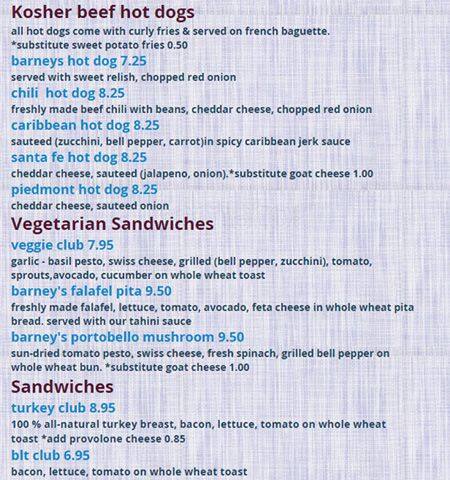 Kosher beef hot dogs
all hot dogs come with curly fries & served on french baguette.
*substitute sweet potato fries 0.50

barneys hot dog 7.25
served with sweet relish, chopped red onion

chili hot dog 8.25
freshly made beef chili with beans, cheddar cheese, chopped red onion

caribbean hot dog 8.25
sauteed (zucchini, bell pepper, carrot)in spicy caribbean jerk sauce

santa fe hot dog 8.25
cheddar cheese, sauteed (jalapeno, onion).*substitute goat cheese 1.00

piedmont hot dog 8.25
cheddar cheese, sauteed onion

Vegetarian Sandwiches

veggie club 7.95
garlic - basil pesto, swiss cheese, grilled (bell pepper, zucchini), tomato, sprouts,avocado, cucumber on whole wheat toast

barney's falafel pita 9.50
freshly made falafel, lettuce, tomato, avocado, feta cheese in whole wheat pita bread. served with our tahini sauce

barney's portobello mushroom 9.50
sun-dried tomato pesto, swiss cheese, fresh spinach, grilled bell pepper on whole wheat bun. *substitute goat cheese 1.00

Sandwiches

turkey club 8.95
100 % all-natural turkey breast, bacon, lettuce, tomato on whole wheat toast *add provolone cheese 0.85

blt club 6.95
bacon, lettuce, tomato on whole wheat toast